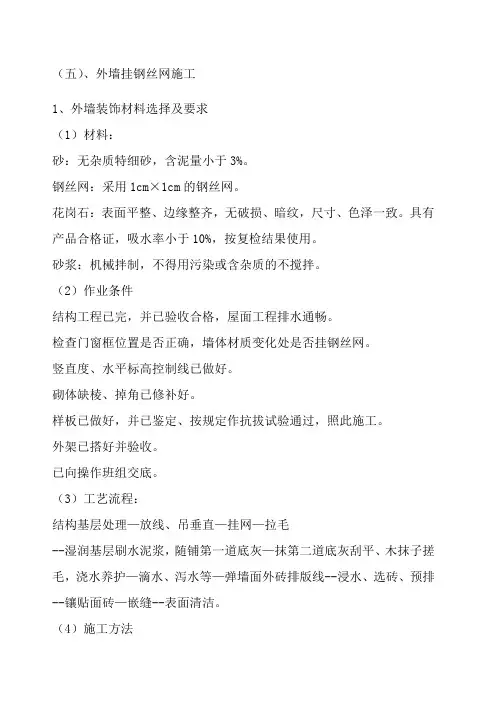 （五）、外墙挂钢丝网施工

1、外墙装饰材料选择及要求

（1）材料：

砂：无杂质特细砂，含泥量小于 3%。

钢丝网：采用 1cm×1cm 的钢丝网。

花岗石：表面平整、边缘整齐，无破损、暗纹，尺寸、色泽一致。具有产品合格证，吸水率小于 10%，按复检结果使用。

砂浆：机械拌制，不得用污染或含杂质的不搅拌。

（2）作业条件

结构工程已完，并已验收合格，屋面工程排水通畅。

检查门窗框位置是否正确，墙体材质变化处是否挂钢丝网。

竖直度、水平标高控制线已做好。

砌体缺棱、掉角已修补好。

样板已做好，并已鉴定、按规定作抗拔试验通过，照此施工。

外架已搭好并验收。

已向操作班组交底。

（3）工艺流程：

结构基层处理—放线、吊垂直—挂网—拉毛

--湿润基层刷水泥浆，随铺第一道底灰—抹第二道底灰刮平、木抹子搓毛，浇水养护—滴水、泻水等—弹墙面外砖排版线--浸水、选砖、预排--镶贴面砖—嵌缝--表面清洁。

（4）施工方法